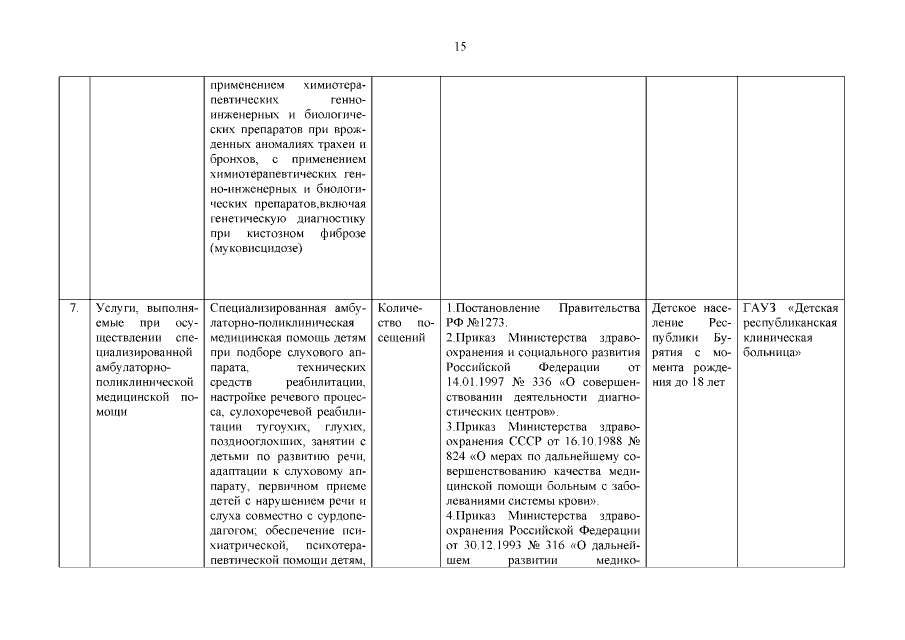 15

| | | | | | | |
|---|---|---|---|---|---|---|
| | | применением химиотерапевтических генно-инженерных и биологических препаратов при врожденных аномалиях трахеи и бронхов, с применением химиотерапевтических генно-инженерных и биологических препаратов,включая генетическую диагностику при кистозном фиброзе (муковисцидозе) | | | | |
| 7. | Услуги, выполняемые при осуществлении специализированной амбулаторно-поликлинической медицинской помощи | Специализированная амбулаторно-поликлиническая медицинская помощь детям при подборе слухового аппарата, технических средств реабилитации, настройке речевого процесса, сулохоречевой реабилитации тугоухих, глухих, позднооглохших, занятии с детьми по развитию речи, адаптации к слуховому аппарату, первичном приеме детей с нарушением речи и слуха совместно с сурдопедагогом; обеспечение психиатрической, психотерапевтической помощи детям, | Количество посещений | 1.Постановление Правительства РФ №1273. 2.Приказ Министерства здравоохранения и социального развития Российской Федерации от 14.01.1997 № 336 «О совершенствовании деятельности диагностических центров». 3.Приказ Министерства здравоохранения СССР от 16.10.1988 № 824 «О мерах по дальнейшему совершенствованию качества медицинской помощи больным с заболеваниями системы крови». 4.Приказ Министерства здравоохранения Российской Федерации от 30.12.1993 № 316 «О дальнейшем развитии медико- | Детское население Республики Бурятия с момента рождения до 18 лет | ГАУЗ «Детская республиканская клиническая больница» |